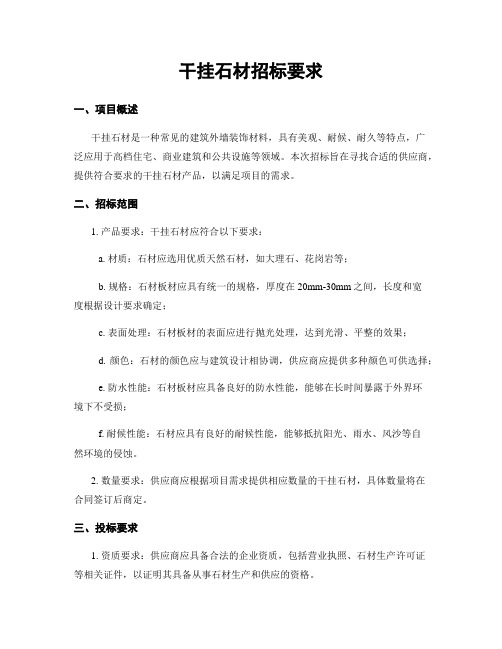 干挂石材招标要求

一、项目概述

干挂石材是一种常见的建筑外墙装饰材料，具有美观、耐候、耐久等特点，广泛应用于高档住宅、商业建筑和公共设施等领域。本次招标旨在寻找合适的供应商，提供符合要求的干挂石材产品，以满足项目的需求。

二、招标范围

1. 产品要求：干挂石材应符合以下要求：

a. 材质：石材应选用优质天然石材，如大理石、花岗岩等；

b. 规格：石材板材应具有统一的规格，厚度在 20mm-30mm 之间，长度和宽度根据设计要求确定；

c. 表面处理：石材板材的表面应进行抛光处理，达到光滑、平整的效果；

d. 颜色：石材的颜色应与建筑设计相协调，供应商应提供多种颜色可供选择；

e. 防水性能：石材板材应具备良好的防水性能，能够在长时间暴露于外界环境下不受损；

f. 耐候性能：石材应具有良好的耐候性能，能够抵抗阳光、雨水、风沙等自然环境的侵蚀。

2. 数量要求：供应商应根据项目需求提供相应数量的干挂石材，具体数量将在合同签订后商定。

三、投标要求

1. 资质要求：供应商应具备合法的企业资质，包括营业执照、石材生产许可证等相关证件，以证明其具备从事石材生产和供应的资格。